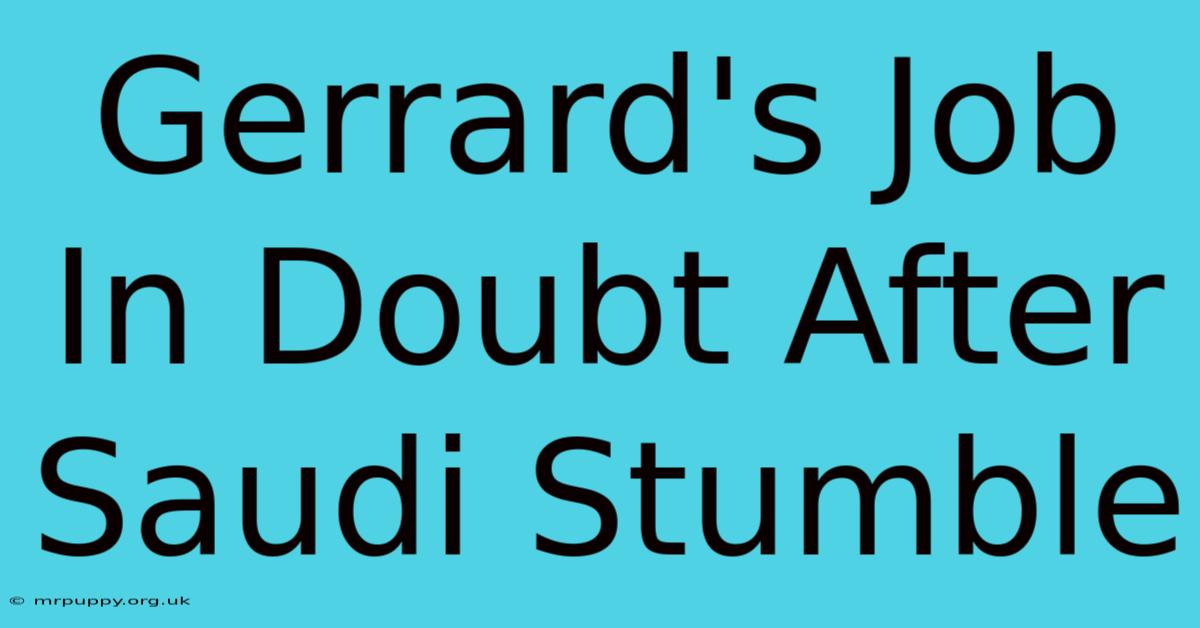 Gerrard's Job In Doubt After Saudi Stumble

© mrpuppy.org.uk